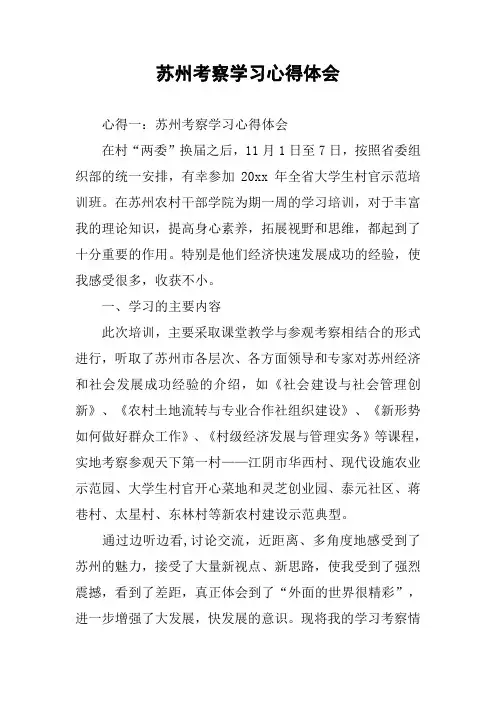 苏州考察学习心得体会

心得一：苏州考察学习心得体会

在村“两委”换届之后，11 月 1 日至 7 日，按照省委组织部的统一安排，有幸参加 20xx 年全省大学生村官示范培训班。在苏州农村干部学院为期一周的学习培训，对于丰富我的理论知识，提高身心素养，拓展视野和思维，都起到了十分重要的作用。特别是他们经济快速发展成功的经验，使我感受很多，收获不小。

一、学习的主要内容

此次培训，主要采取课堂教学与参观考察相结合的形式进行，听取了苏州市各层次、各方面领导和专家对苏州经济和社会发展成功经验的介绍，如《社会建设与社会管理创新》、《农村土地流转与专业合作社组织建设》、《新形势如何做好群众工作》、《村级经济发展与管理实务》等课程，实地考察参观天下第一村——江阴市华西村、现代设施农业示范园、大学生村官开心菜地和灵芝创业园、泰元社区、蒋巷村、太星村、东林村等新农村建设示范典型。

通过边听边看,讨论交流，近距离、多角度地感受到了苏州的魅力，接受了大量新视点、新思路，使我受到了强烈震撼，看到了差距，真正体会到了“外面的世界很精彩”，进一步增强了大发展，快发展的意识。现将我的学习考察情